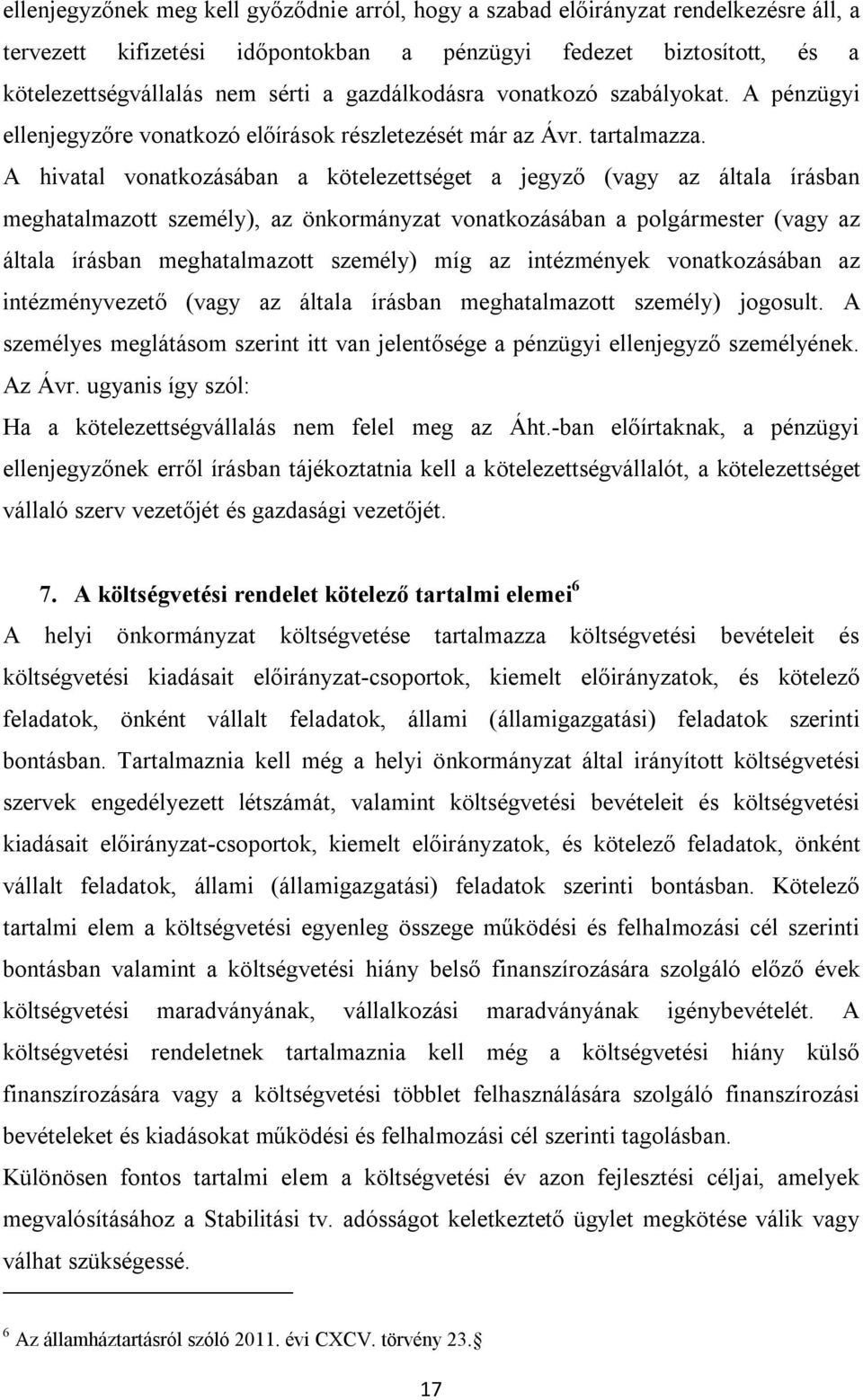 ellenjegyzőnek meg kell győződnie arról, hogy a szabad előirányzat rendelkezésre áll, a tervezett kifizetési időpontokban a pénzügyi fedezet biztosított, és a kötelezettségvállalás nem sérti a gazdálkodásra vonatkozó szabályokat. A pénzügyi ellenjegyzőre vonatkozó előírások részletezését már az Ávr. tartalmazza. A hivatal vonatkozásában a kötelezettséget a jegyző (vagy az általa írásban meghatalmazott személy), az önkormányzat vonatkozásában a polgármester (vagy az általa írásban meghatalmazott személy) míg az intézmények vonatkozásában az intézményvezető (vagy az általa írásban meghatalmazott személy) jogosult. A személyes meglátásom szerint itt van jelentősége a pénzügyi ellenjegyző személyének. Az Ávr. ugyanis így szól:

Ha a kötelezettségvállalás nem felel meg az Áht.-ban előírtaknak, a pénzügyi ellenjegyzőnek erről írásban tájékoztatnia kell a kötelezettségvállalót, a kötelezettséget vállaló szerv vezetőjét és gazdasági vezetőjét.

7. A költségvetési rendelet kötelező tartalmi elemei$^6$

A helyi önkormányzat költségvetése tartalmazza költségvetési bevételeit és költségvetési kiadásait előirányzat-csoportok, kiemelt előirányzatok, és kötelező feladatok, önként vállalt feladatok, állami (államigazgatási) feladatok szerinti bontásban. Tartalmaznia kell még a helyi önkormányzat által irányított költségvetési szervek engedélyezett létszámát, valamint költségvetési bevételeit és költségvetési kiadásait előirányzat-csoportok, kiemelt előirányzatok, és kötelező feladatok, önként vállalt feladatok, állami (államigazgatási) feladatok szerinti bontásban. Kötelező tartalmi elem a költségvetési egyenleg összege működési és felhalmozási cél szerinti bontásban valamint a költségvetési hiány belső finanszírozására szolgáló előző évek költségvetési maradványának, vállalkozási maradványának igénybevételét. A költségvetési rendeletnek tartalmaznia kell még a költségvetési hiány külső finanszírozására vagy a költségvetési többlet felhasználására szolgáló finanszírozási bevételeket és kiadásokat működési és felhalmozási cél szerinti tagolásban.

Különösen fontos tartalmi elem a költségvetési év azon fejlesztési céljai, amelyek megvalósításához a Stabilitási tv. adósságot keletkeztető ügylet megkötése válik vagy válhat szükségessé.

$^6$ Az államháztartásról szóló 2011. évi CXCV. törvény 23.§

17